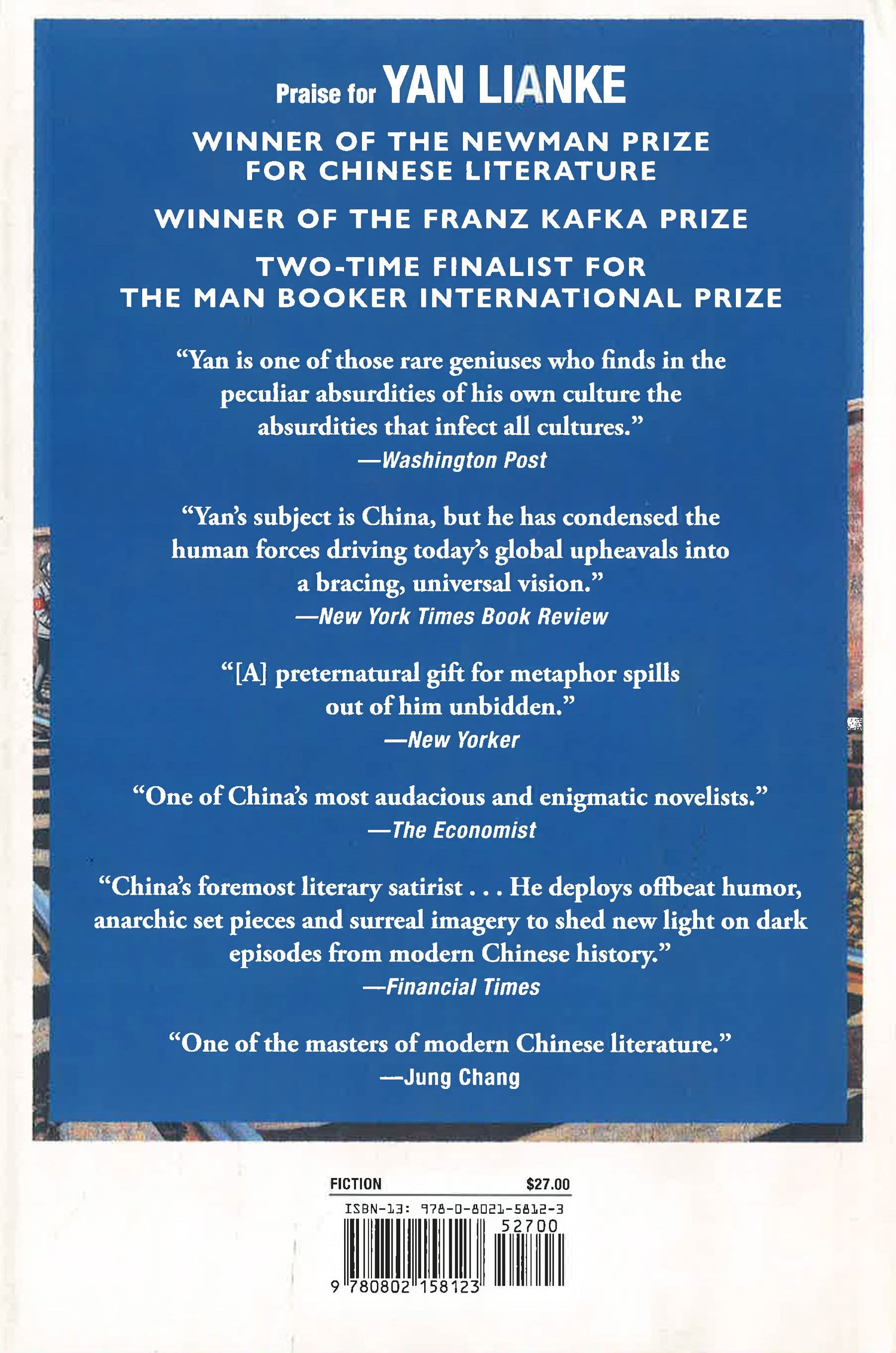 Praise for YAN LIANKE

WINNER OF THE NEWMAN PRIZE FOR CHINESE LITERATURE

WINNER OF THE FRANZ KAFKA PRIZE

TWO-TIME FINALIST FOR THE MAN BOOKER INTERNATIONAL PRIZE

"Yan is one of those rare geniuses who finds in the peculiar absurdities of his own culture the absurdities that infect all cultures."
—Washington Post

"Yan's subject is China, but he has condensed the human forces driving today's global upheavals into a bracing, universal vision."
—New York Times Book Review

"[A] preternatural gift for metaphor spills out of him unbidden."
—New Yorker

"One of China's most audacious and enigmatic novelists."
—The Economist

"China's foremost literary satirist . . . He deploys offbeat humor, anarchic set pieces and surreal imagery to shed new light on dark episodes from modern Chinese history."
—Financial Times

"One of the masters of modern Chinese literature."
—Jung Chang

FICTION $27.00

ISBN-13: 978-0-8021-5812-3

52700

9 780802 158123